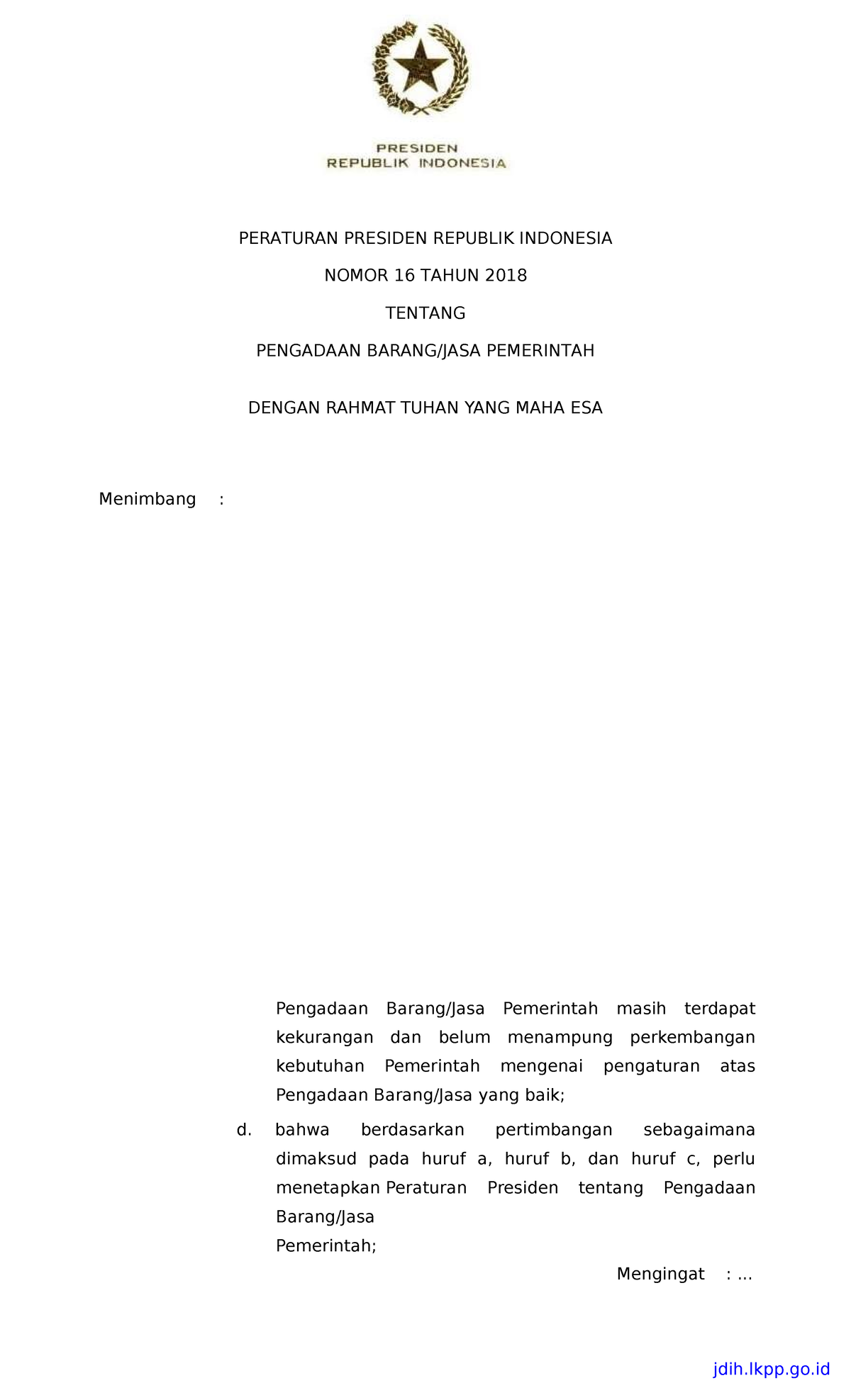 PRESIDEN
REPUBLIK INDONESIA

PERATURAN PRESIDEN REPUBLIK INDONESIA

NOMOR 16 TAHUN 2018

TENTANG

PENGADAAN BARANG/JASA PEMERINTAH

DENGAN RAHMAT TUHAN YANG MAHA ESA

Menimbang :

Pengadaan Barang/Jasa Pemerintah masih terdapat kekurangan dan belum menampung perkembangan kebutuhan Pemerintah mengenai pengaturan atas Pengadaan Barang/Jasa yang baik;

d. bahwa berdasarkan pertimbangan sebagaimana dimaksud pada huruf a, huruf b, dan huruf c, perlu menetapkan Peraturan Presiden tentang Pengadaan Barang/Jasa
Pemerintah;

Mengingat : ...

jdih.lkpp.go.id